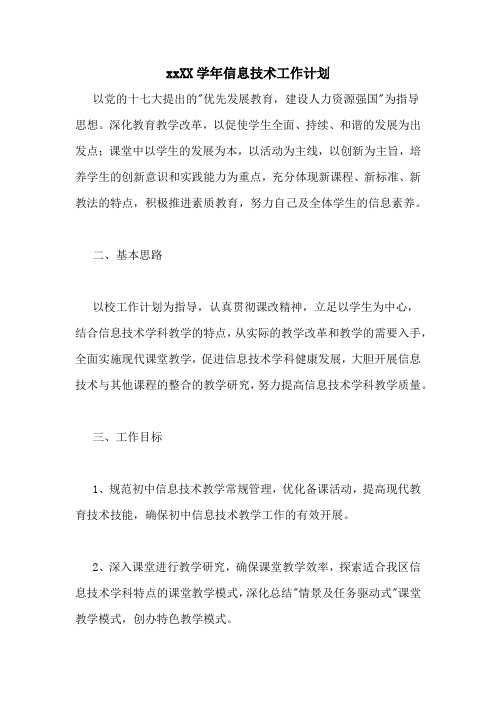 xxXX 学年信息技术工作计划

以党的十七大提出的"优先发展教育，建设人力资源强国"为指导思想。深化教育教学改革，以促使学生全面、持续、和谐的发展为出发点；课堂中以学生的发展为本，以活动为主线，以创新为主旨，培养学生的创新意识和实践能力为重点，充分体现新课程、新标准、新教法的特点，积极推进素质教育，努力自己及全体学生的信息素养。

二、基本思路

以校工作计划为指导，认真贯彻课改精神，立足以学生为中心，结合信息技术学科教学的特点，从实际的教学改革和教学的需要入手，全面实施现代课堂教学，促进信息技术学科健康发展，大胆开展信息技术与其他课程的整合的教学研究，努力提高信息技术学科教学质量。

三、工作目标

1、规范初中信息技术教学常规管理，优化备课活动，提高现代教育技术技能，确保初中信息技术教学工作的有效开展。

2、深入课堂进行教学研究，确保课堂教学效率，探索适合我区信息技术学科特点的课堂教学模式，深化总结"情景及任务驱动式"课堂教学模式，创办特色教学模式。